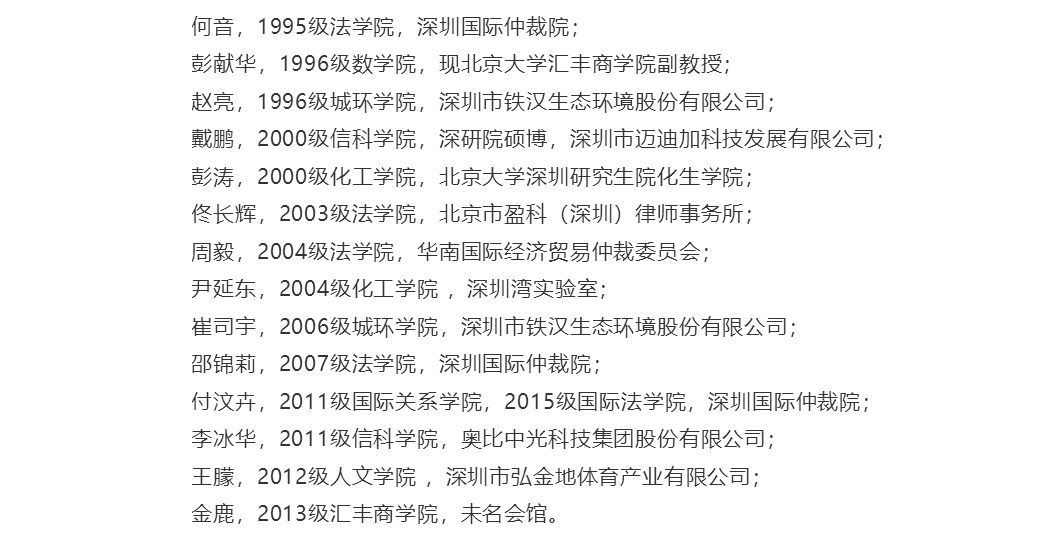 何音，1995级法学院，深圳国际仲裁院；
彭献华，1996级数学院，现北京大学汇丰商学院副教授；
赵亮，1996级城环学院，深圳市铁汉生态环境股份有限公司；
戴鹏，2000级信科学院，深研院硕博，深圳市迈迪加科技发展有限公司；
彭涛，2000级化工学院，北京大学深圳研究生院化生学院；
佟长辉，2003级法学院，北京市盈科（深圳）律师事务所；
周毅，2004级法学院，华南国际经济贸易仲裁委员会；
尹延东，2004级化工学院，深圳湾实验室；
崔司宇，2006级城环学院，深圳市铁汉生态环境股份有限公司；
邵锦莉，2007级法学院，深圳国际仲裁院；
付汶卉，2011级国际关系学院，2015级国际法学院，深圳国际仲裁院；
李冰华，2011级信科学院，奥比中光科技集团股份有限公司；
王朦，2012级人文学院，深圳市弘金地体育产业有限公司；
金鹿，2013级汇丰商学院，未名会馆。